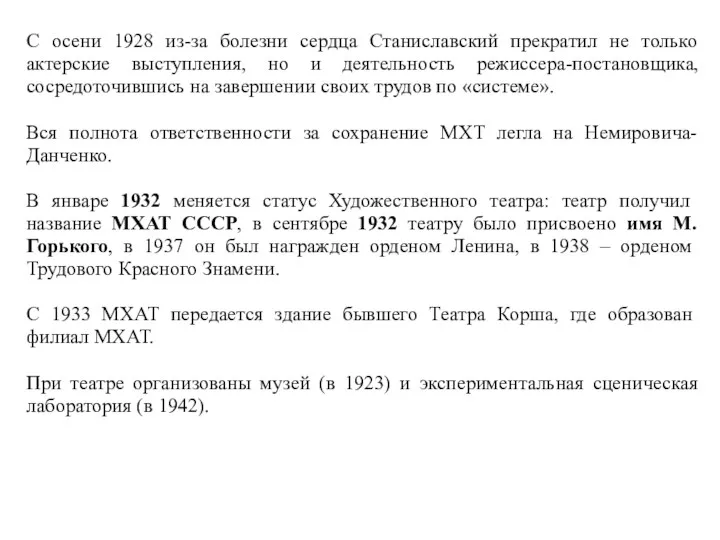 С осени 1928 из-за болезни сердца Станиславский прекратил не только актерские выступления, но и деятельность режиссера-постановщика, сосредоточившись на завершении своих трудов по «системе».

Вся полнота ответственности за сохранение МХТ легла на Немировича-Данченко.

В январе 1932 меняется статус Художественного театра: театр получил название МХАТ СССР, в сентябре 1932 театру было присвоено имя М. Горького, в 1937 он был награжден орденом Ленина, в 1938 – орденом Трудового Красного Знамени.

С 1933 МХАТ передается здание бывшего Театра Корша, где образован филиал МХАТ.

При театре организованы музей (в 1923) и экспериментальная сценическая лаборатория (в 1942).